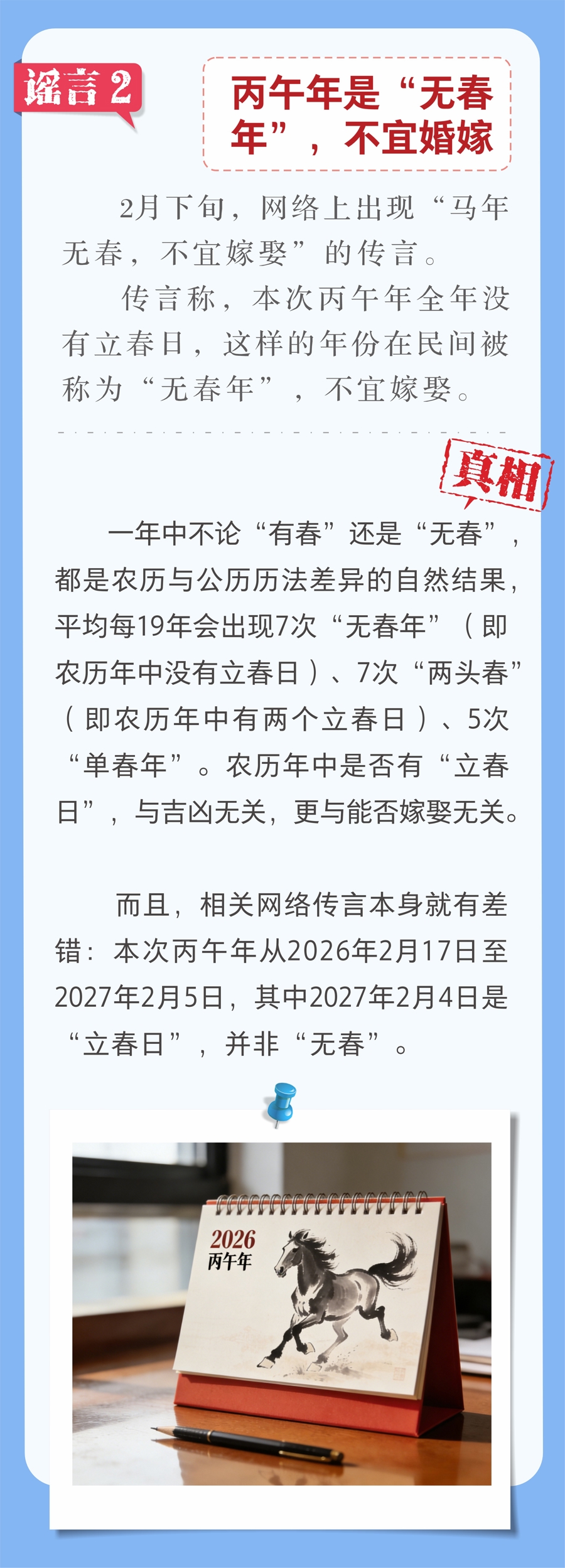 谣言2

丙午年是“无春年”，不宜婚嫁

2月下旬，网络上出现“马年无春，不宜嫁娶”的传言。

传言称，本次丙午年全年没有立春日，这样的年份在民间被称为“无春年”，不宜嫁娶。

真相

一年中不论“有春”还是“无春”，都是农历与公历历法差异的自然结果，平均每19年会出现7次“无春年”（即农历年中没有立春日）、7次“两头春”（即农历年中有两个立春日）、5次“单春年”。农历年中是否有“立春日”，与吉凶无关，更与能否嫁娶无关。

而且，相关网络传言本身就有差错：本次丙午年从2026年2月17日至2027年2月5日，其中2027年2月4日是“立春日”，并非“无春”。

2026
丙午年